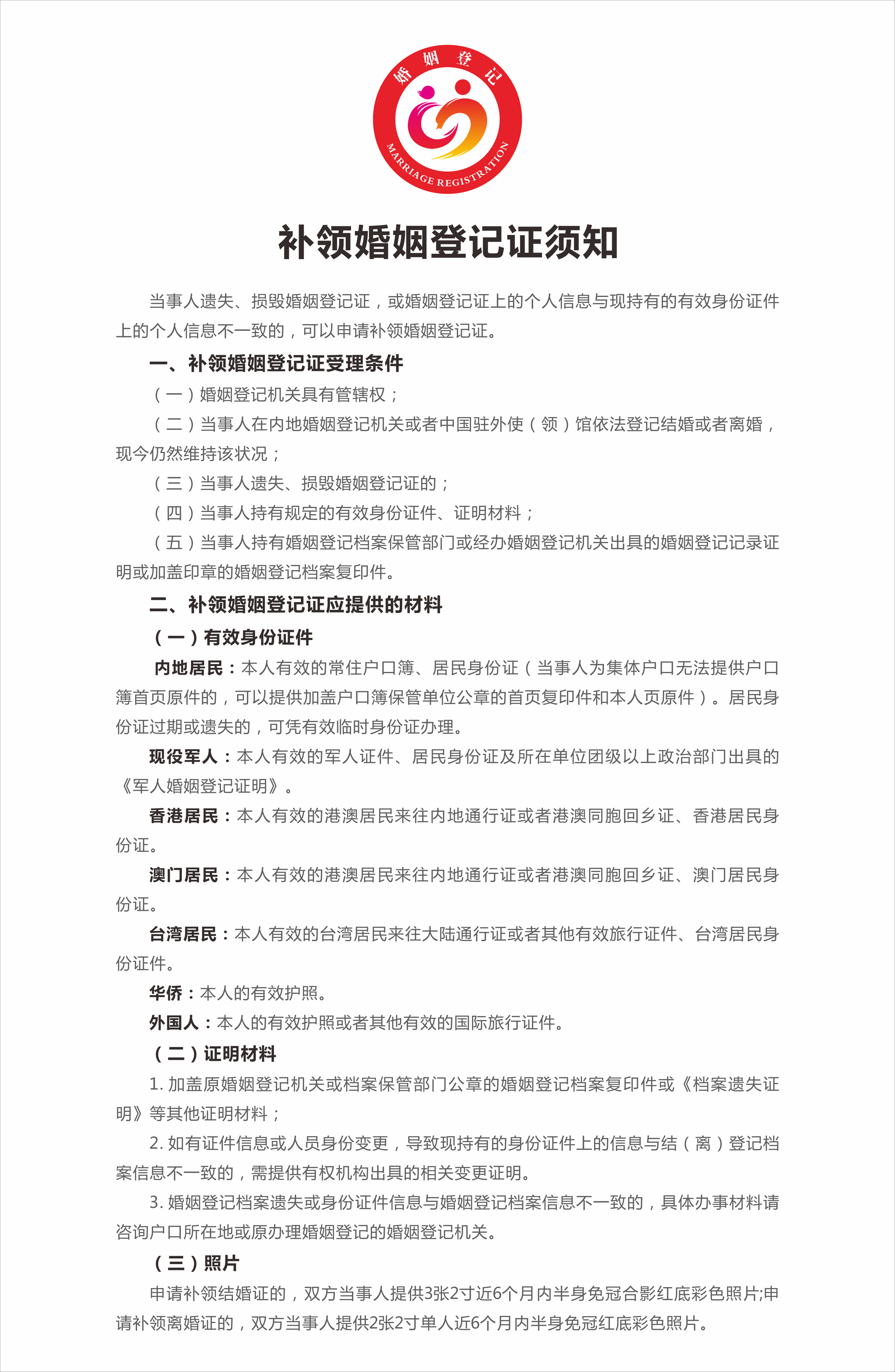 婚姻登记

MARRIAGE REGISTRATION

补领婚姻登记证须知

当事人遗失、损毁婚姻登记证，或婚姻登记证上的个人信息与现持有的有效身份证件上的个人信息不一致的，可以申请补领婚姻登记证。

一、补领婚姻登记证受理条件

（一）婚姻登记机关具有管辖权；

（二）当事人在内地婚姻登记机关或者中国驻外使（领）馆依法登记结婚或者离婚，现今仍然维持该状况；

（三）当事人遗失、损毁婚姻登记证的；

（四）当事人持有规定的有效身份证件、证明材料；

（五）当事人持有婚姻登记档案保管部门或经办婚姻登记机关出具的婚姻登记记录证明或加盖印章的婚姻登记档案复印件。

二、补领婚姻登记证应提供的材料

（一）有效身份证件

内地居民：本人有效的常住户口簿、居民身份证（当事人为集体户口无法提供户口簿首页原件的，可以提供加盖户口簿保管单位公章的首页复印件和本人页原件）。居民身份证过期或遗失的，可凭有效临时身份证办理。

现役军人：本人有效的军人证件、居民身份证及所在单位团级以上政治部门出具的《军人婚姻登记证明》。

香港居民：本人有效的港澳居民来往内地通行证或者港澳同胞回乡证、香港居民身份证。

澳门居民：本人有效的港澳居民来往内地通行证或者港澳同胞回乡证、澳门居民身份证。

台湾居民：本人有效的台湾居民来往大陆通行证或者其他有效旅行证件、台湾居民身份证件。

华侨：本人的有效护照。

外国人：本人的有效护照或者其他有效的国际旅行证件。

（二）证明材料

1. 加盖原婚姻登记机关或档案保管部门公章的婚姻登记档案复印件或《档案遗失证明》等其他证明材料；

2. 如有证件信息或人员身份变更，导致现持有的身份证件上的信息与结（离）登记档案信息不一致的，需提供有权机构出具的相关变更证明。

3. 婚姻登记档案遗失或身份证件信息与婚姻登记档案信息不一致的，具体办事材料请咨询户口所在地或原办理婚姻登记的婚姻登记机关。

（三）照片

申请补领结婚证的，双方当事人提供3张2寸近6个月内半身免冠合影红底彩色照片;申请补领离婚证的，双方当事人提供2张2寸单人近6个月内半身免冠红底彩色照片。